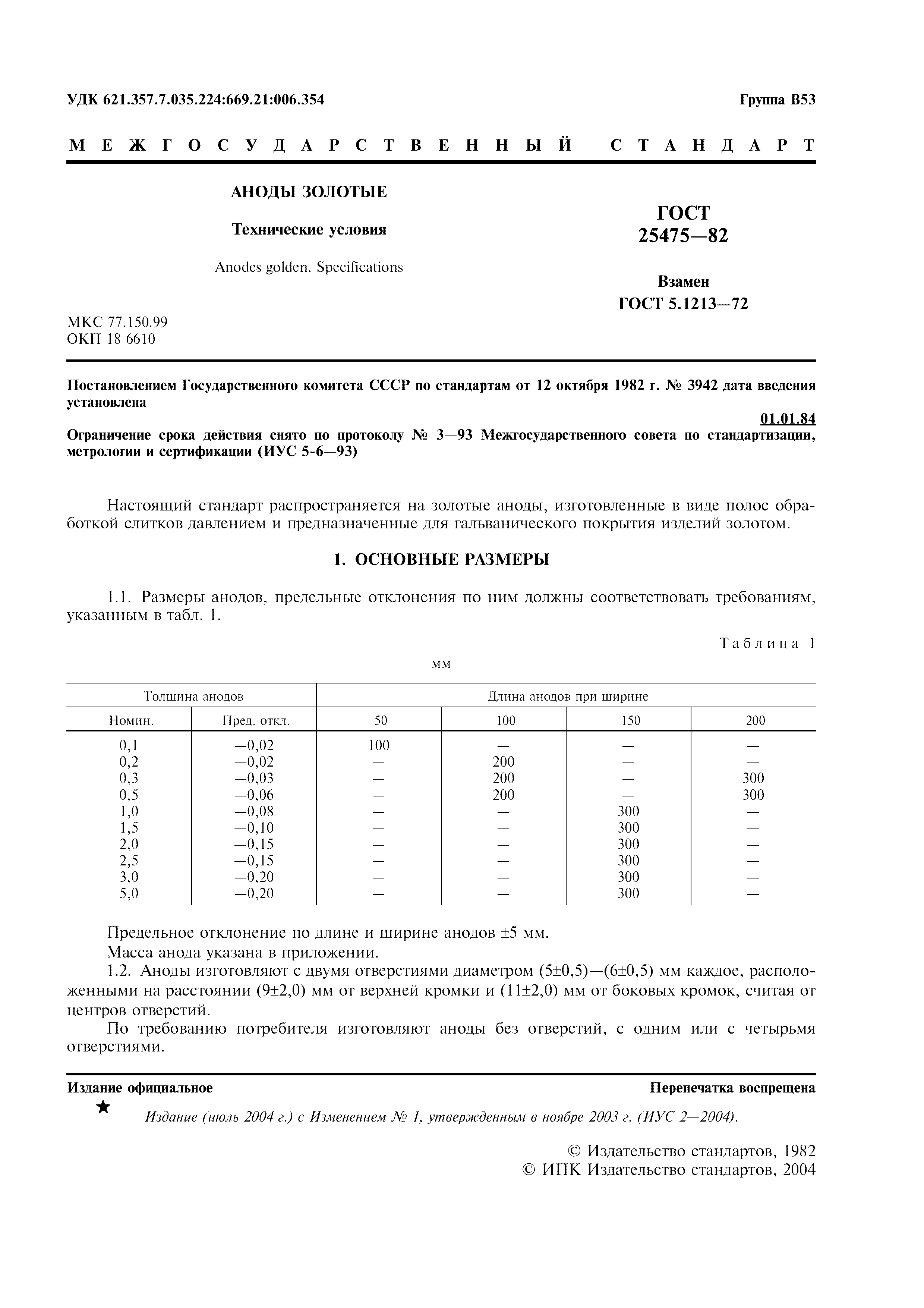 УДК 621.357.7.035.224:669.21:006.354

Группа В53

МЕЖГОСУДАРСТВЕННЫЙ СТАНДАРТ

АНОДЫ ЗОЛОТЫЕ

Технические условия

Anodes golden. Specifications

ГОСТ 25475—82

Взамен ГОСТ 5.1213—72

МКС 77.150.99
ОКП 18 6610

Постановлением Государственного комитета СССР по стандартам от 12 октября 1982 г. № 3942 дата введения установлена

01.01.84

Ограничение срока действия снято по протоколу № 3—93 Межгосударственного совета по стандартизации, метрологии и сертификации (ИУС 5-6—93)

Настоящий стандарт распространяется на золотые аноды, изготовленные в виде полос обработкой слитков давлением и предназначенные для гальванического покрытия изделий золотом.

1. ОСНОВНЫЕ РАЗМЕРЫ

1.1. Размеры анодов, предельные отклонения по ним должны соответствовать требованиям, указанным в табл. 1.

Таблица 1

мм

| Толщина анодов | | Длина анодов при ширине | | | |
|---|---|---|---|---|---|
| Номин. | Пред. откл. | 50 | 100 | 150 | 200 |
| 0,1 | —0,02 | 100 | — | — | — |
| 0,2 | —0,02 | — | 200 | — | — |
| 0,3 | —0,03 | — | 200 | — | 300 |
| 0,5 | —0,06 | — | 200 | — | 300 |
| 1,0 | —0,08 | — | — | 300 | — |
| 1,5 | —0,10 | — | — | 300 | — |
| 2,0 | —0,15 | — | — | 300 | — |
| 2,5 | —0,15 | — | — | 300 | — |
| 3,0 | —0,20 | — | — | 300 | — |
| 5,0 | —0,20 | — | — | 300 | — |

Предельное отклонение по длине и ширине анодов ±5 мм.
Масса анода указана в приложении.
1.2. Аноды изготовляют с двумя отверстиями диаметром (5±0,5)—(6±0,5) мм каждое, расположенными на расстоянии (9±2,0) мм от верхней кромки и (11±2,0) мм от боковых кромок, считая от центров отверстий.
По требованию потребителя изготовляют аноды без отверстий, с одним или с четырьмя отверстиями.

Издание официальное

Перепечатка воспрещена

★

Издание (июль 2004 г.) с Изменением № 1, утвержденным в ноябре 2003 г. (ИУС 2—2004).

© Издательство стандартов, 1982
© ИПК Издательство стандартов, 2004